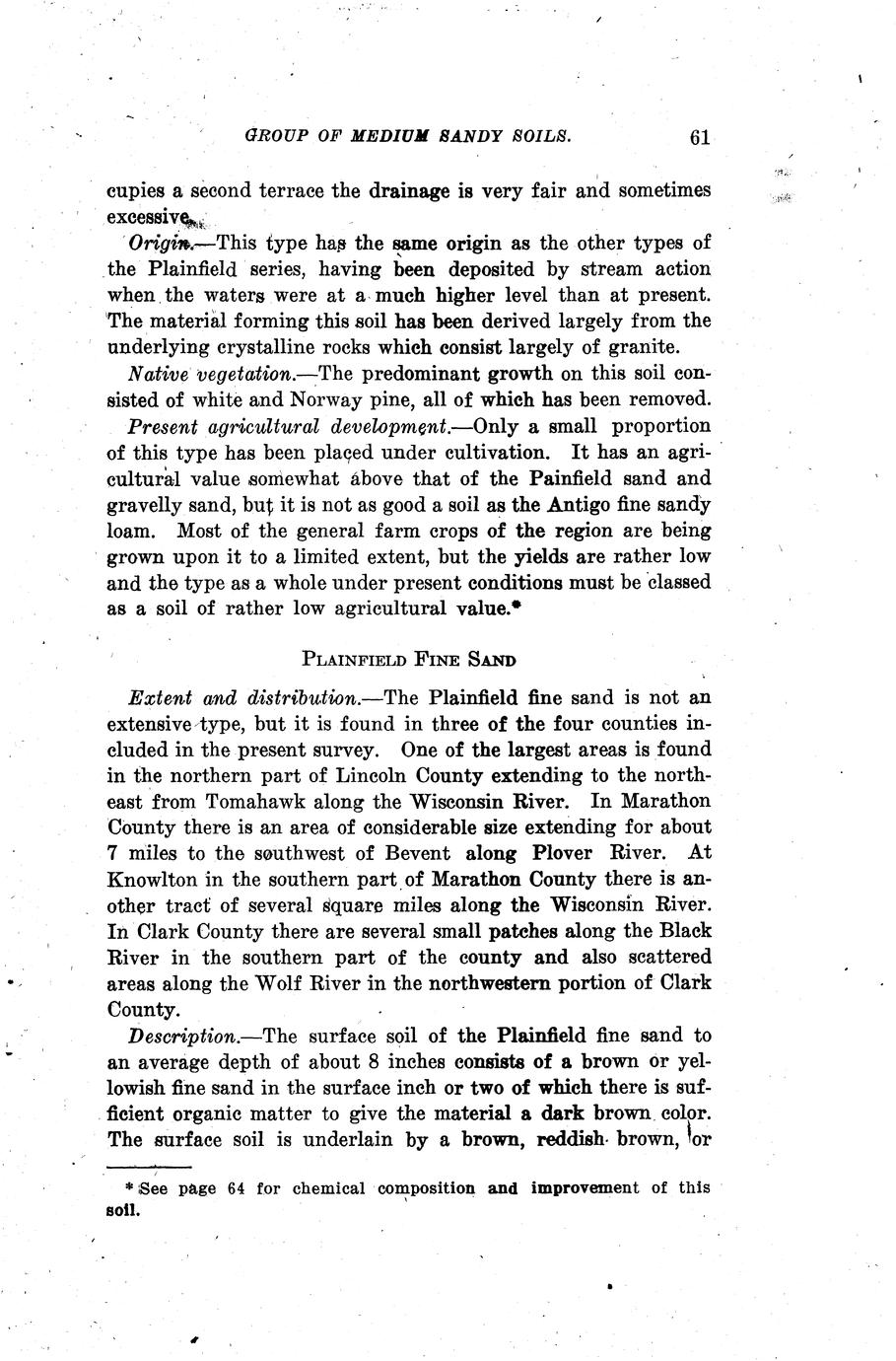 GROUP OF MEDIUM SANDY SOILS. 61

cupies a second terrace the drainage is very fair and sometimes excessive.

Origin.—This type has the same origin as the other types of the Plainfield series, having been deposited by stream action when the waters were at a much higher level than at present. The material forming this soil has been derived largely from the underlying crystalline rocks which consist largely of granite.

Native vegetation.—The predominant growth on this soil consisted of white and Norway pine, all of which has been removed.

Present agricultural development.—Only a small proportion of this type has been placed under cultivation. It has an agricultural value somewhat above that of the Painfield sand and gravelly sand, but it is not as good a soil as the Antigo fine sandy loam. Most of the general farm crops of the region are being grown upon it to a limited extent, but the yields are rather low and the type as a whole under present conditions must be classed as a soil of rather low agricultural value.*

PLAINFIELD FINE SAND

Extent and distribution.—The Plainfield fine sand is not an extensive type, but it is found in three of the four counties included in the present survey. One of the largest areas is found in the northern part of Lincoln County extending to the northeast from Tomahawk along the Wisconsin River. In Marathon County there is an area of considerable size extending for about 7 miles to the southwest of Bevent along Plover River. At Knowlton in the southern part of Marathon County there is another tract of several square miles along the Wisconsin River. In Clark County there are several small patches along the Black River in the southern part of the county and also scattered areas along the Wolf River in the northwestern portion of Clark County.

Description.—The surface soil of the Plainfield fine sand to an average depth of about 8 inches consists of a brown or yellowish fine sand in the surface inch or two of which there is sufficient organic matter to give the material a dark brown color. The surface soil is underlain by a brown, reddish brown, or

* See page 64 for chemical composition and improvement of this soil.